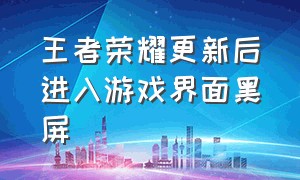 王者荣耀更新后进入游戏界面黑屏